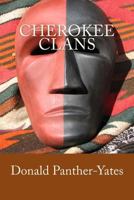 CHEROKEE CLANS

Donald Panther-Yates